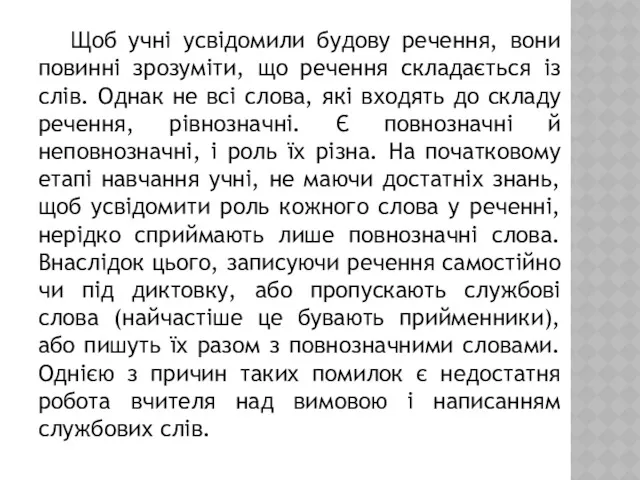 Щоб учні усвідомили будову речення, вони повинні зрозуміти, що речення складається із слів. Однак не всі слова, які входять до складу речення, рівнозначні. Є повнозначні й неповнозначні, і роль їх різна. На початковому етапі навчання учні, не маючи достатніх знань, щоб усвідомити роль кожного слова у реченні, нерідко сприймають лише повнозначні слова. Внаслідок цього, записуючи речення самостійно чи під диктовку, або пропускають службові слова (найчастіше це бувають прийменники), або пишуть їх разом з повнозначними словами. Однією з причин таких помилок є недостатня робота вчителя над вимовою і написанням службових слів.